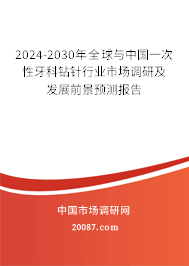 2024-2030年全球与中国一次性牙科钻针行业市场调研及发展前景预测报告

中国市场调研网

20087.com